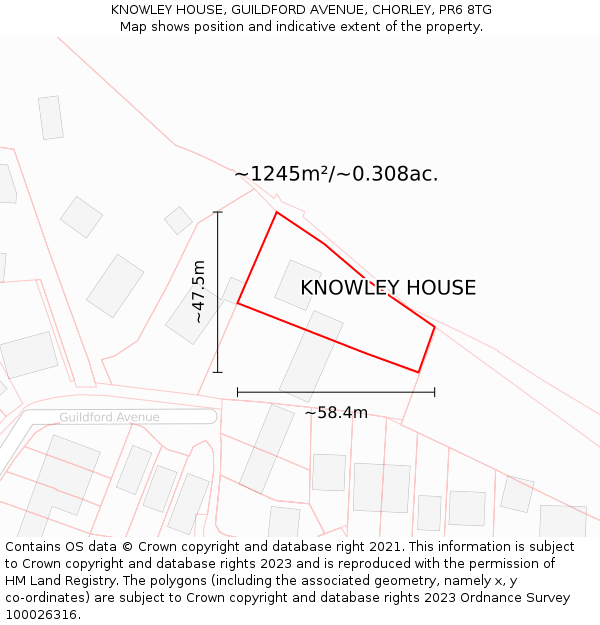 KNOWLEY HOUSE, GUILDFORD AVENUE, CHORLEY, PR6 8TG
Map shows position and indicative extent of the property.

~1245m²/~0.308ac.

~47.5m

KNOWLEY HOUSE

~58.4m

Guildford Avenue

Contains OS data © Crown copyright and database right 2021. This information is subject to Crown copyright and database rights 2023 and is reproduced with the permission of HM Land Registry. The polygons (including the associated geometry, namely x, y co-ordinates) are subject to Crown copyright and database rights 2023 Ordnance Survey 100026316.